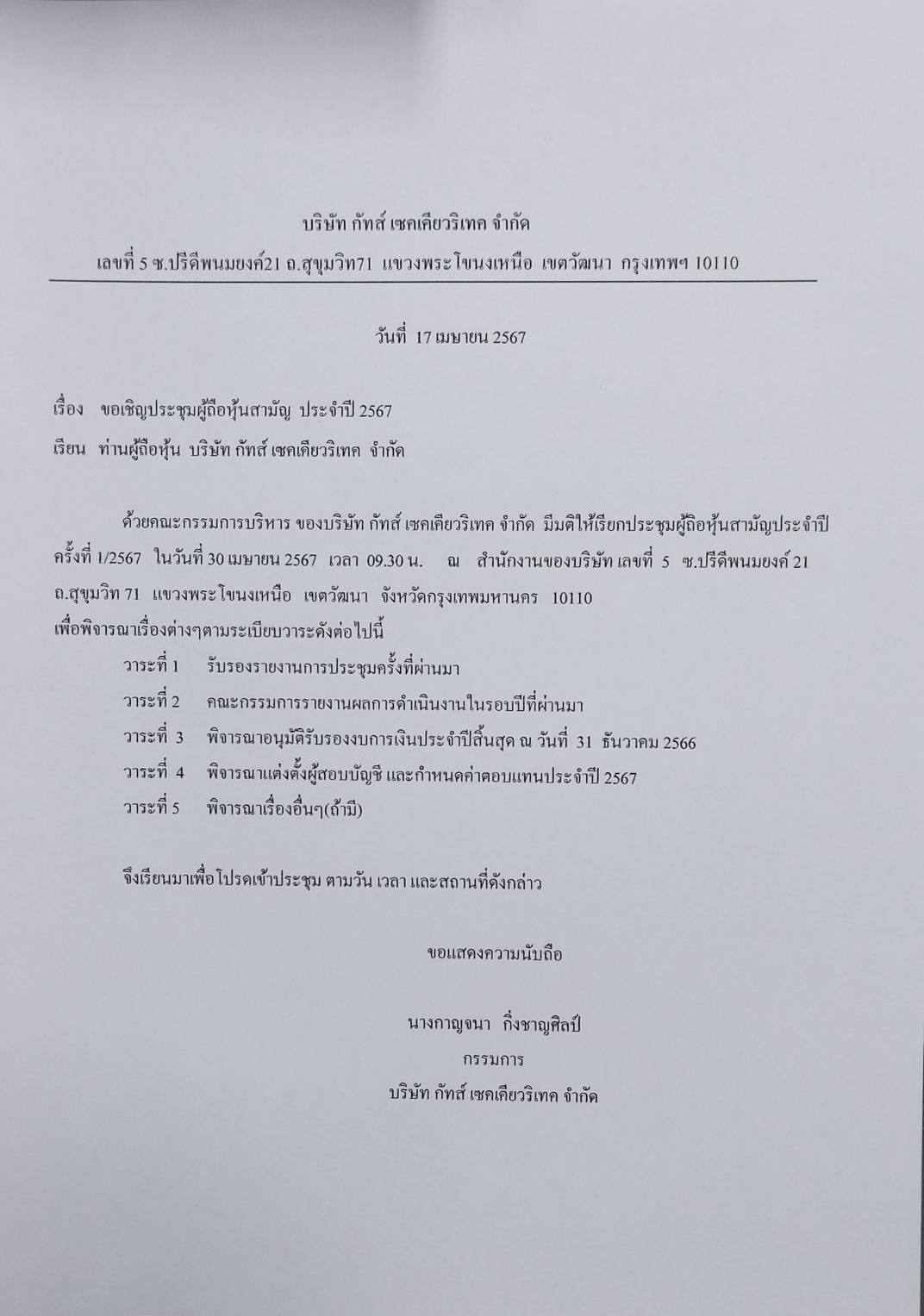 บริษัท กัทส์ เซคเคียวริเทค จำกัด

เลขที่ 5 ซ.ปรีดีพนมยงค์21 ถ.สุขุมวิท71 แขวงพระโขนงเหนือ เขตวัฒนา กรุงเทพฯ 10110

วันที่ 17 เมษายน 2567

เรื่อง ขอเชิญประชุมผู้ถือหุ้นสามัญ ประจำปี 2567

เรียน ท่านผู้ถือหุ้น บริษัท กัทส์ เซคเคียวริเทค จำกัด

ด้วยคณะกรรมการบริหาร ของบริษัท กัทส์ เซคเคียวริเทค จำกัด มีมติให้เรียกประชุมผู้ถือหุ้นสามัญประจำปี ครั้งที่ 1/2567 ในวันที่ 30 เมษายน 2567 เวลา 09.30 น. ณ สำนักงานของบริษัท เลขที่ 5 ซ.ปรีดีพนมยงค์ 21 ถ.สุขุมวิท 71 แขวงพระโขนงเหนือ เขตวัฒนา จังหวัดกรุงเทพมหานคร 10110 เพื่อพิจารณาเรื่องต่างๆตามระเบียบวาระดังต่อไปนี้

วาระที่ 1 รับรองรายงานการประชุมครั้งที่ผ่านมา

วาระที่ 2 คณะกรรมการรายงานผลการดำเนินงานในรอบปีที่ผ่านมา

วาระที่ 3 พิจารณาอนุมัติรับรองงบการเงินประจำปีสิ้นสุด ณ วันที่ 31 ธันวาคม 2566

วาระที่ 4 พิจารณาแต่งตั้งผู้สอบบัญชี และกำหนดค่าตอบแทนประจำปี 2567

วาระที่ 5 พิจารณาเรื่องอื่นๆ(ถ้ามี)

จึงเรียนมาเพื่อโปรดเข้าประชุม ตามวัน เวลา และสถานที่ดังกล่าว

ขอแสดงความนับถือ

นางกาญจนา กิ่งชาญศิลป์
กรรมการ
บริษัท กัทส์ เซคเคียวริเทค จำกัด